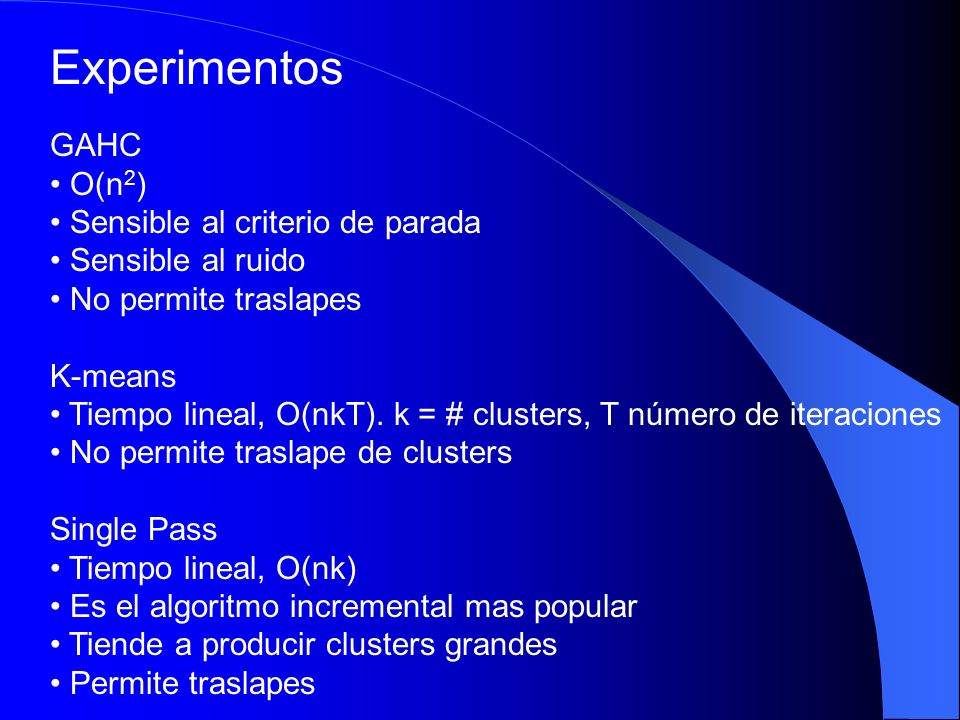 Experimentos

GAHC
• $O(n^2)$
• Sensible al criterio de parada
• Sensible al ruido
• No permite traslapes

K-means
• Tiempo lineal, O(nkT). k = # clusters, T número de iteraciones
• No permite traslape de clusters

Single Pass
• Tiempo lineal, O(nk)
• Es el algoritmo incremental mas popular
• Tiende a producir clusters grandes
• Permite traslapes